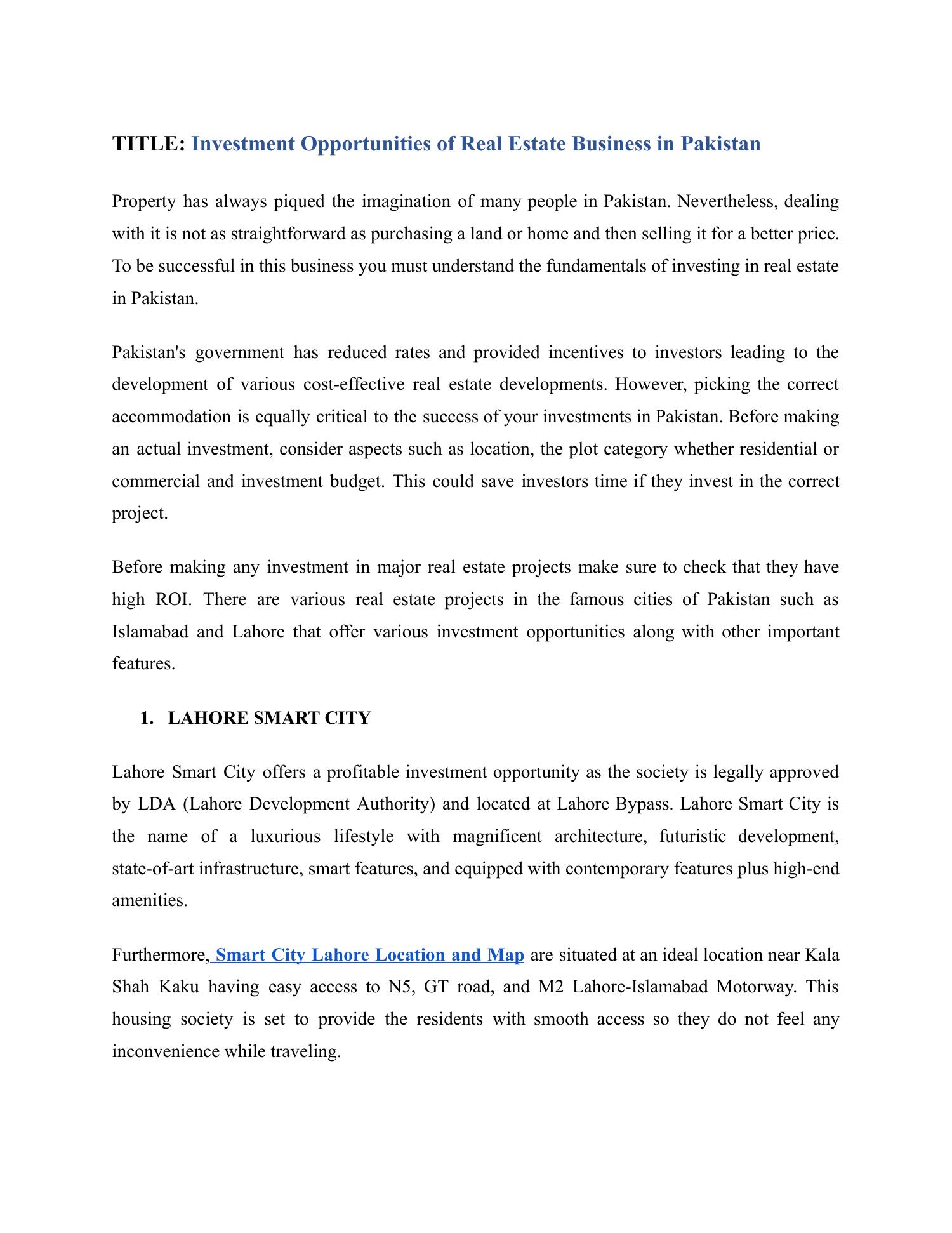 TITLE: Investment Opportunities of Real Estate Business in Pakistan

Property has always piqued the imagination of many people in Pakistan. Nevertheless, dealing with it is not as straightforward as purchasing a land or home and then selling it for a better price. To be successful in this business you must understand the fundamentals of investing in real estate in Pakistan.

Pakistan's government has reduced rates and provided incentives to investors leading to the development of various cost-effective real estate developments. However, picking the correct accommodation is equally critical to the success of your investments in Pakistan. Before making an actual investment, consider aspects such as location, the plot category whether residential or commercial and investment budget. This could save investors time if they invest in the correct project.

Before making any investment in major real estate projects make sure to check that they have high ROI. There are various real estate projects in the famous cities of Pakistan such as Islamabad and Lahore that offer various investment opportunities along with other important features.

1. LAHORE SMART CITY

Lahore Smart City offers a profitable investment opportunity as the society is legally approved by LDA (Lahore Development Authority) and located at Lahore Bypass. Lahore Smart City is the name of a luxurious lifestyle with magnificent architecture, futuristic development, state-of-art infrastructure, smart features, and equipped with contemporary features plus high-end amenities.

Furthermore, Smart City Lahore Location and Map are situated at an ideal location near Kala Shah Kaku having easy access to N5, GT road, and M2 Lahore-Islamabad Motorway. This housing society is set to provide the residents with smooth access so they do not feel any inconvenience while traveling.